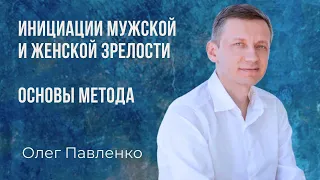 ИНИЦИАЦИИ МУЖСКОЙ И ЖЕНСКОЙ ЗРЕЛОСТИ

ОСНОВЫ МЕТОДА

Олег Павленко